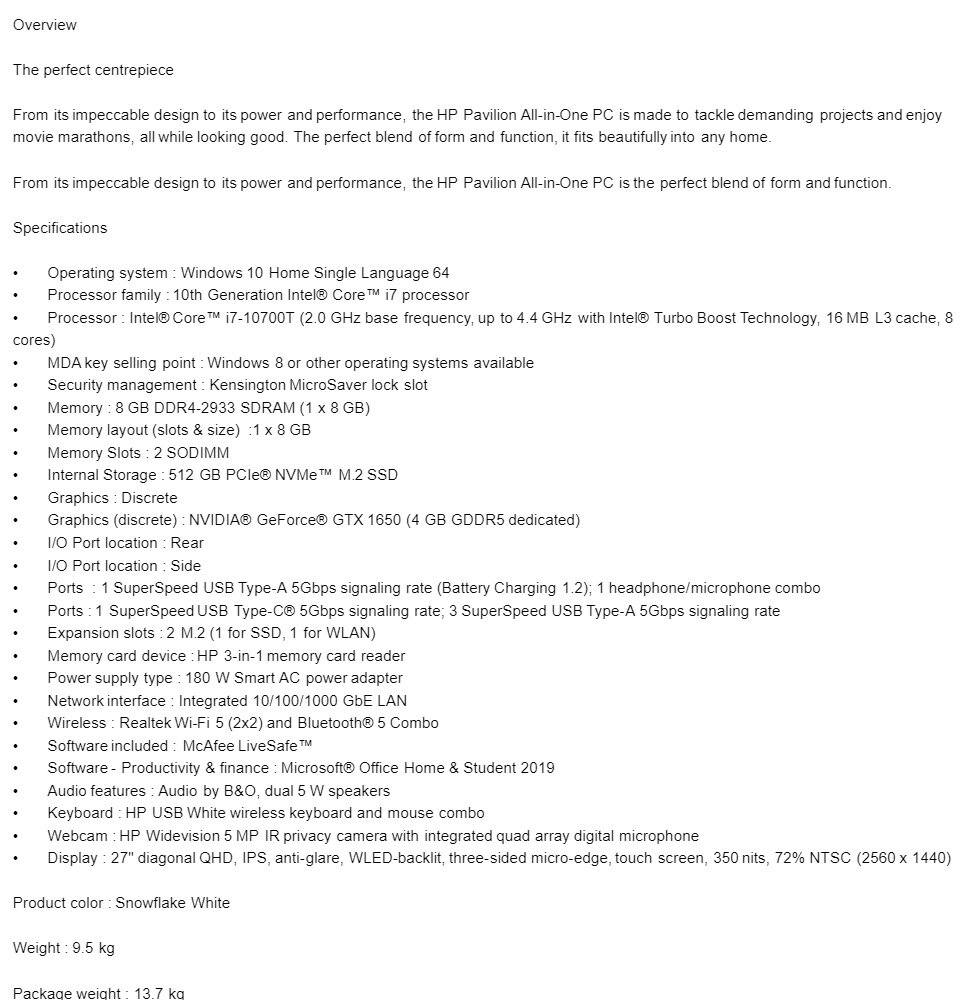 Overview

The perfect centrepiece

From its impeccable design to its power and performance, the HP Pavilion All-in-One PC is made to tackle demanding projects and enjoy movie marathons, all while looking good. The perfect blend of form and function, it fits beautifully into any home.

From its impeccable design to its power and performance, the HP Pavilion All-in-One PC is the perfect blend of form and function.

Specifications

• Operating system : Windows 10 Home Single Language 64
• Processor family : 10th Generation Intel® Core™ i7 processor
• Processor : Intel® Core™ i7-10700T (2.0 GHz base frequency, up to 4.4 GHz with Intel® Turbo Boost Technology, 16 MB L3 cache, 8 cores)
• MDA key selling point : Windows 8 or other operating systems available
• Security management : Kensington MicroSaver lock slot
• Memory : 8 GB DDR4-2933 SDRAM (1 x 8 GB)
• Memory layout (slots & size) :1 x 8 GB
• Memory Slots : 2 SODIMM
• Internal Storage : 512 GB PCIe® NVMe™ M.2 SSD
• Graphics : Discrete
• Graphics (discrete) : NVIDIA® GeForce® GTX 1650 (4 GB GDDR5 dedicated)
• I/O Port location : Rear
• I/O Port location : Side
• Ports : 1 SuperSpeed USB Type-A 5Gbps signaling rate (Battery Charging 1.2); 1 headphone/microphone combo
• Ports : 1 SuperSpeed USB Type-C® 5Gbps signaling rate; 3 SuperSpeed USB Type-A 5Gbps signaling rate
• Expansion slots : 2 M.2 (1 for SSD, 1 for WLAN)
• Memory card device : HP 3-in-1 memory card reader
• Power supply type : 180 W Smart AC power adapter
• Network interface : Integrated 10/100/1000 GbE LAN
• Wireless : Realtek Wi-Fi 5 (2x2) and Bluetooth® 5 Combo
• Software included : McAfee LiveSafe™
• Software - Productivity & finance : Microsoft® Office Home & Student 2019
• Audio features : Audio by B&O, dual 5 W speakers
• Keyboard : HP USB White wireless keyboard and mouse combo
• Webcam : HP Widevision 5 MP IR privacy camera with integrated quad array digital microphone
• Display : 27" diagonal QHD, IPS, anti-glare, WLED-backlit, three-sided micro-edge, touch screen, 350 nits, 72% NTSC (2560 x 1440)

Product color : Snowflake White

Weight : 9.5 kg

Package weight : 13.7 kg